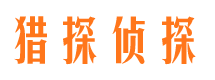 猎探侦探